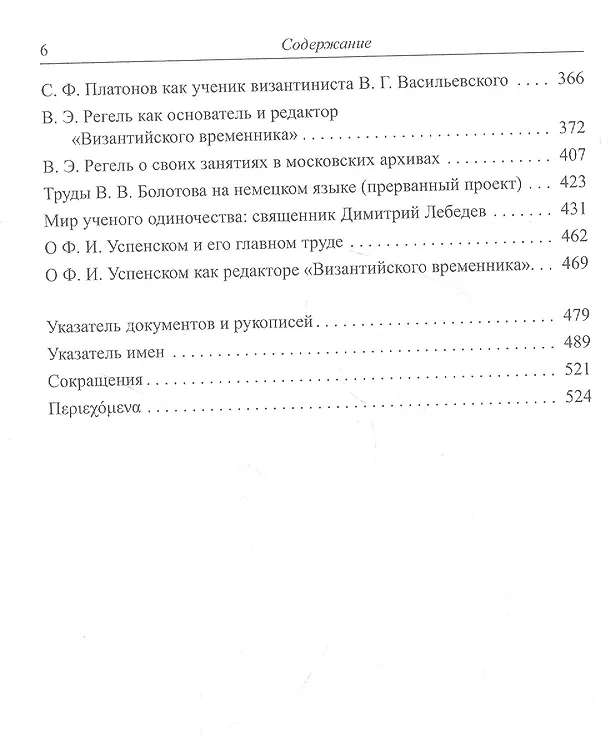 6 Содержание

С. Ф. Платонов как ученик византиниста В. Г. Васильевского 366

В. Э. Регель как основатель и редактор «Византийского временника» 372

В. Э. Регель о своих занятиях в московских архивах 407

Труды В. В. Болотова на немецком языке (прерванный проект) 423

Мир ученого одиночества: священник Димитрий Лебедев 431

О Ф. И. Успенском и его главном труде 462

О Ф. И. Успенском как редакторе «Византийского временника» 469

Указатель документов и рукописей 479

Указатель имен 489

Сокращения 521

Περιεχόμενα 524